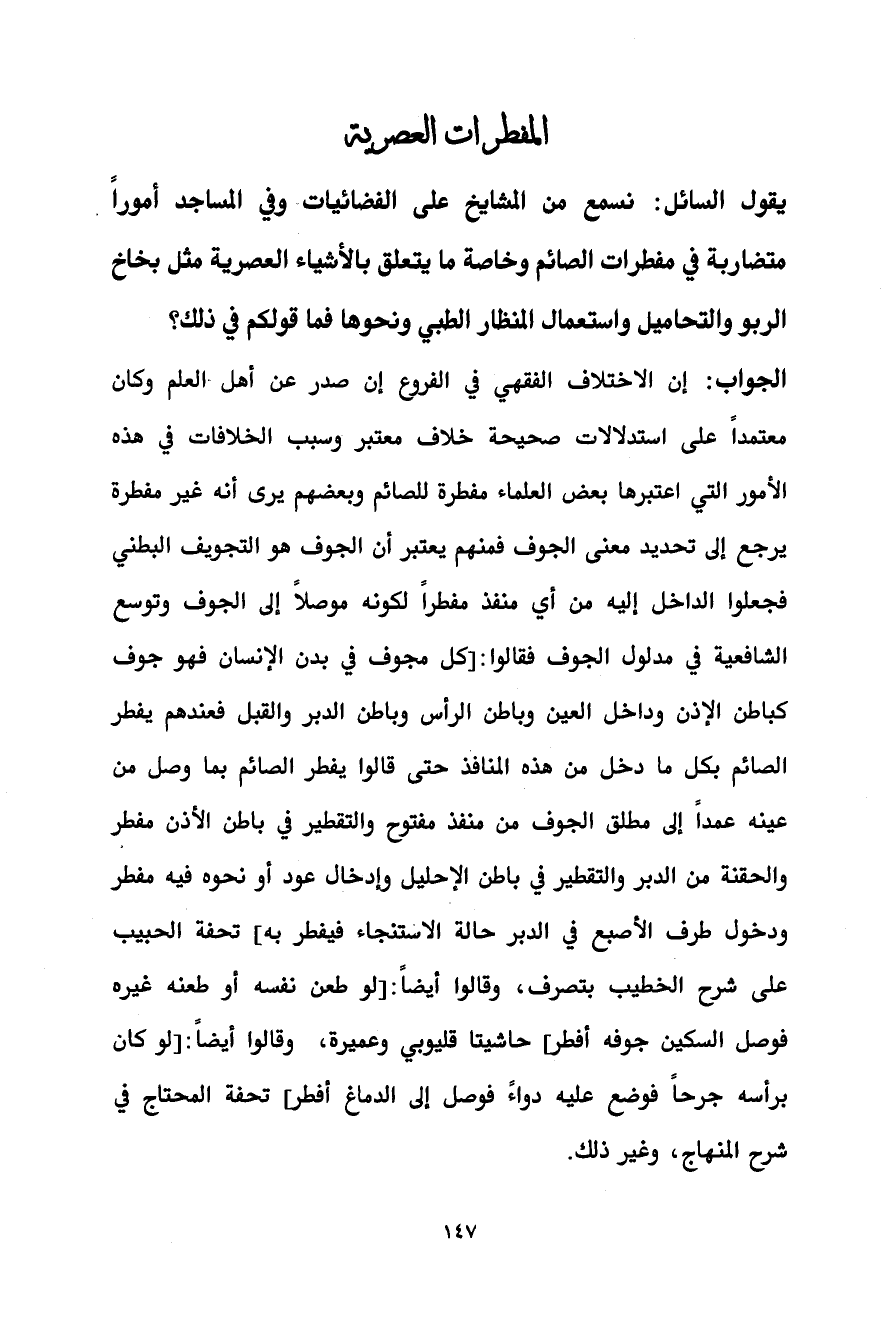 المفطرات العصرية

يقول السائل: نسمع من المشايخ على الفضائيات وفي المساجد أموراً متضاربة في مفطرات الصائم وخاصة ما يتعلق بالأشياء العصرية مثل بخاخ الربو والتحاميل واستعمال المنظار الطبي ونحوها فما قولكم في ذلك؟

الجواب: إن الاختلاف الفقهي في الفروع إن صدر عن أهل العلم وكان معتمداً على استدلالات صحيحة خلاف معتبر وسبب الخلافات في هذه الأمور التي اعتبرها بعض العلماء مفطرة للصائم وبعضهم يرى أنه غير مفطرة يرجع إلى تحديد معنى الجوف فمنهم يعتبر أن الجوف هو التجويف البطني فجعلوا الداخل إليه من أي منفذ مفطراً لكونه موصلاً إلى الجوف وتوسع الشافعية في مدلول الجوف فقالوا:[كل مجوف في بدن الإنسان فهو جوف كباطن الإذن وداخل العين وباطن الرأس وباطن الدبر والقبل فعندهم يفطر الصائم بكل ما دخل من هذه المنافذ حتى قالوا يفطر الصائم بما وصل من عينه عمداً إلى مطلق الجوف من منفذ مفتوح والتقطير في باطن الأذن مفطر والحقنة من الدبر والتقطير في باطن الإحليل وإدخال عود أو نحوه فيه مفطر ودخول طرف الأصبع في الدبر حالة الاستنجاء فيفطر به] تحفة الحبيب على شرح الخطيب بتصرف، وقالوا أيضاً:[لو طعن نفسه أو طعنه غيره فوصل السكين جوفه أفطر] حاشيتا قليوبي وعميرة، وقالوا أيضاً:[لو كان برأسه جرحاً فوضع عليه دواءً فوصل إلى الدماغ أفطر] تحفة المحتاج في شرح المنهاج، وغير ذلك.

١٤٧